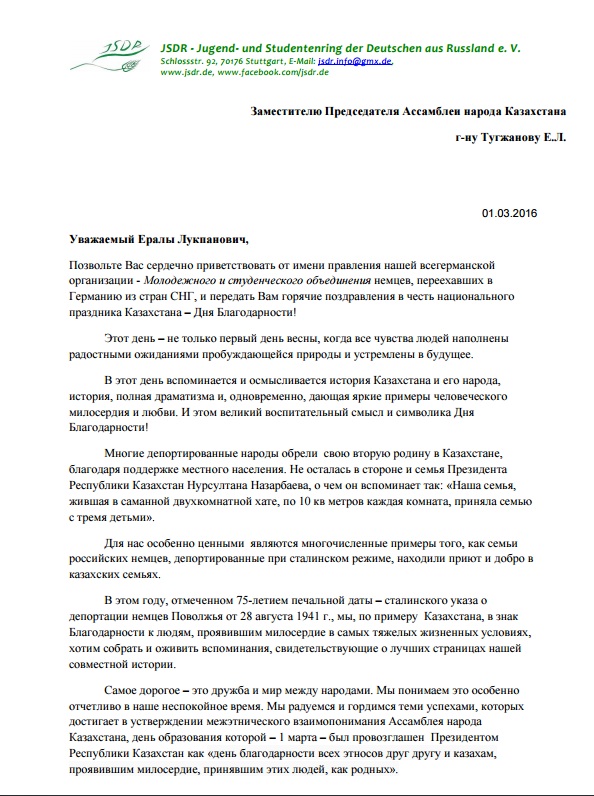 JSDR

JSDR - Jugend- und Studentenring der Deutschen aus Russland e. V.
Schlossstr. 92, 70176 Stuttgart, E-Mail: jsdr.info@gmx.de,
www.jsdr.de, www.facebook.com/jsdr.de

Заместителю Председателя Ассамблеи народа Казахстана
г-ну Тугжанову Е.Л.

01.03.2016

Уважаемый Ералы Лукпанович,

Позвольте Вас сердечно приветствовать от имени правления нашей всегерманской организации - Молодежного и студенческого объединения немцев, переехавших в Германию из стран СНГ, и передать Вам горячие поздравления в честь национального праздника Казахстана – Дня Благодарности!

Этот день – не только первый день весны, когда все чувства людей наполнены радостными ожиданиями пробуждающейся природы и устремлены в будущее.

В этот день вспоминается и осмысливается история Казахстана и его народа, история, полная драматизма и, одновременно, дающая яркие примеры человеческого милосердия и любви. И этом великий воспитательный смысл и символика Дня Благодарности!

Многие депортированные народы обрели свою вторую родину в Казахстане, благодаря поддержке местного населения. Не осталась в стороне и семья Президента Республики Казахстан Нурсултана Назарбаева, о чем он вспоминает так: «Наша семья, жившая в саманной двухкомнатной хате, по 10 кв метров каждая комната, приняла семью с тремя детьми».

Для нас особенно ценными являются многочисленные примеры того, как семьи российских немцев, депортированные при сталинском режиме, находили приют и добро в казахских семьях.

В этом году, отмеченном 75-летием печальной даты – сталинского указа о депортации немцев Поволжья от 28 августа 1941 г., мы, по примеру Казахстана, в знак Благодарности к людям, проявившим милосердие в самых тяжелых жизненных условиях, хотим собрать и оживить вспоминания, свидетельствующие о лучших страницах нашей совместной истории.

Самое дорогое – это дружба и мир между народами. Мы понимаем это особенно отчетливо в наше неспокойное время. Мы радуемся и гордимся теми успехами, которых достигает в утверждении межэтнического взаимопонимания Ассамблея народа Казахстана, день образования которой – 1 марта – был провозглашен Президентом Республики Казахстан как «день благодарности всех этносов друг другу и казахам, проявившим милосердие, принявшим этих людей, как родных».